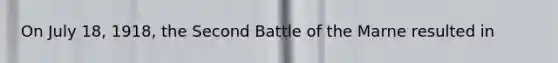 On July 18, 1918, the Second Battle of the Marne resulted in